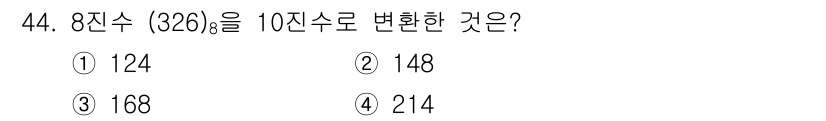 44. 8진수 $(326)_8$을 10진수로 변환한 것은?

① 124
② 148
③ 168
④ 214